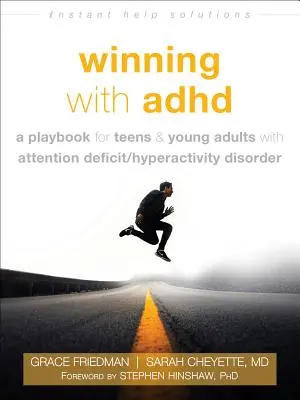 instant help solutions

winning with adhd

a playbook for teens & young adults with attention deficit/hyperactivity disorder

GRACE FRIEDMAN | SARAH CHEYETTE, MD
FOREWORD BY STEPHEN HINSHAW, PHD